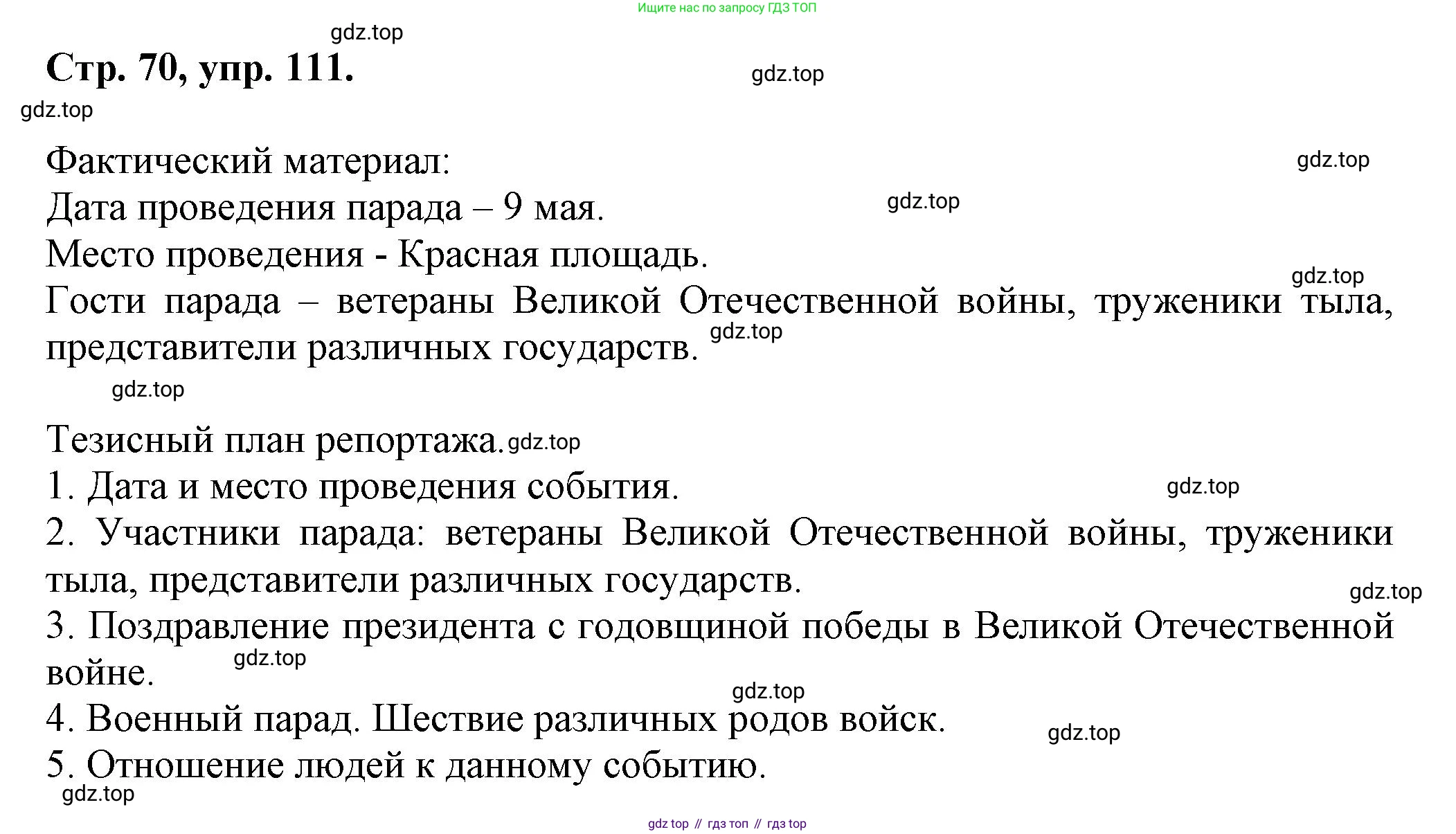 Ищите нас по запросу ГДЗ ТОП

gdz.top

Стр. 70, упр. 111.

gdz.top

gdz.top

Фактический материал:

gdz.top

Дата проведения парада – 9 мая.

gdz.top

Место проведения - Красная площадь.

gdz.top

Гости парада – ветераны Великой Отечественной войны, труженики тыла, представители различных государств.

gdz.top

gdz.top

Тезисный план репортажа.

gdz.top

1. Дата и место проведения события.

gdz.top

2. Участники парада: ветераны Великой Отечественной войны, труженики тыла, представители различных государств.

gdz.top

3. Поздравление президента с годовщиной победы в Великой Отечественной войне.

gdz.top

gdz.top

4. Военный парад. Шествие различных родов войск.

gdz.top

5. Отношение людей к данному событию.

gdz.top

gdz top // гдз топ // гдз top